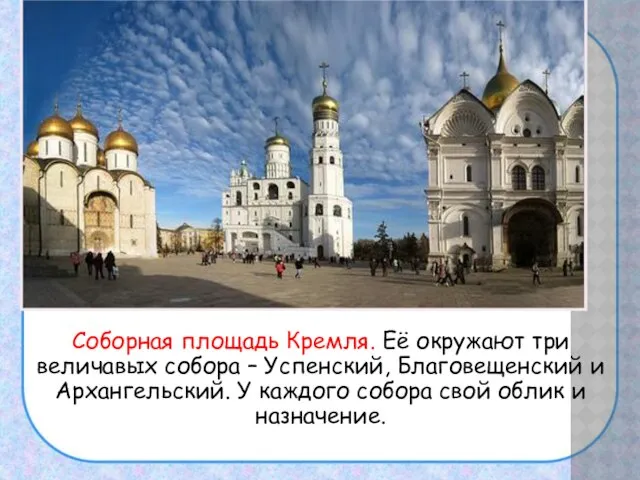 Соборная площадь Кремля. Её окружают три величавых собора – Успенский, Благовещенский и Архангельский. У каждого собора свой облик и назначение.